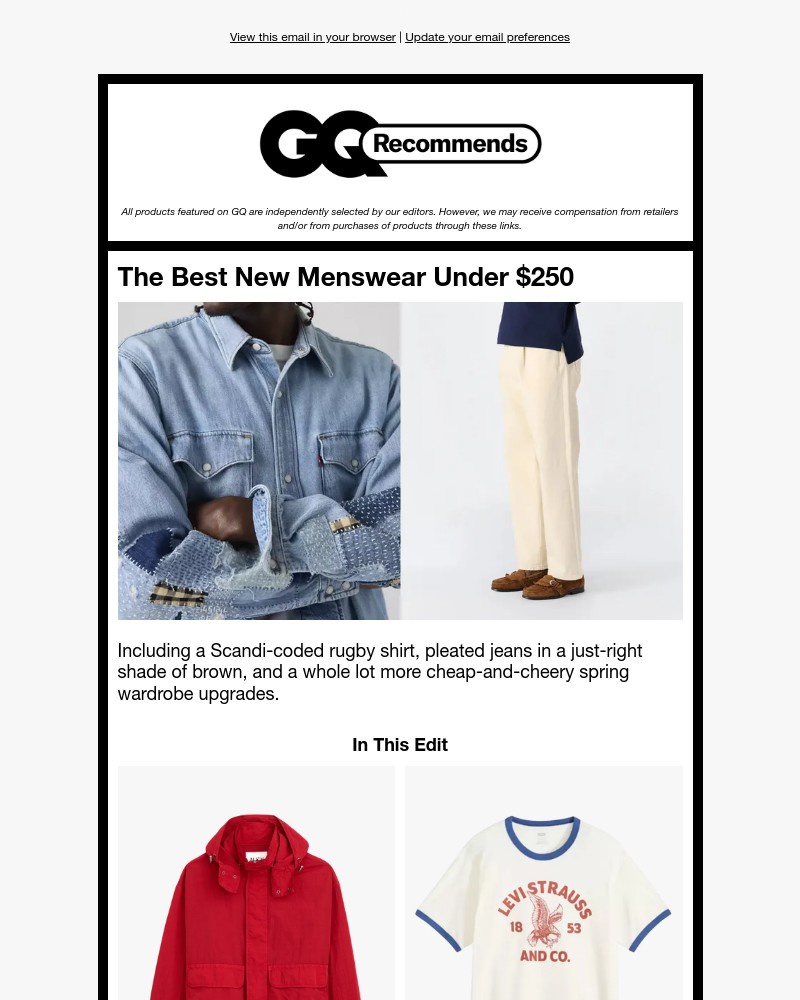 View this email in your browser | Update your email preferences

GQ Recommends

All products featured on GQ are independently selected by our editors. However, we may receive compensation from retailers and/or from purchases of products through these links.

The Best New Menswear Under $250

Including a Scandi-coded rugby shirt, pleated jeans in a just-right shade of brown, and a whole lot more cheap-and-cheery spring wardrobe upgrades.

In This Edit

LEVI STRAUSS 18 53 AND CO.